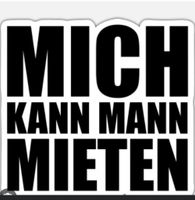 MICH
KANN MANN
MIETEN